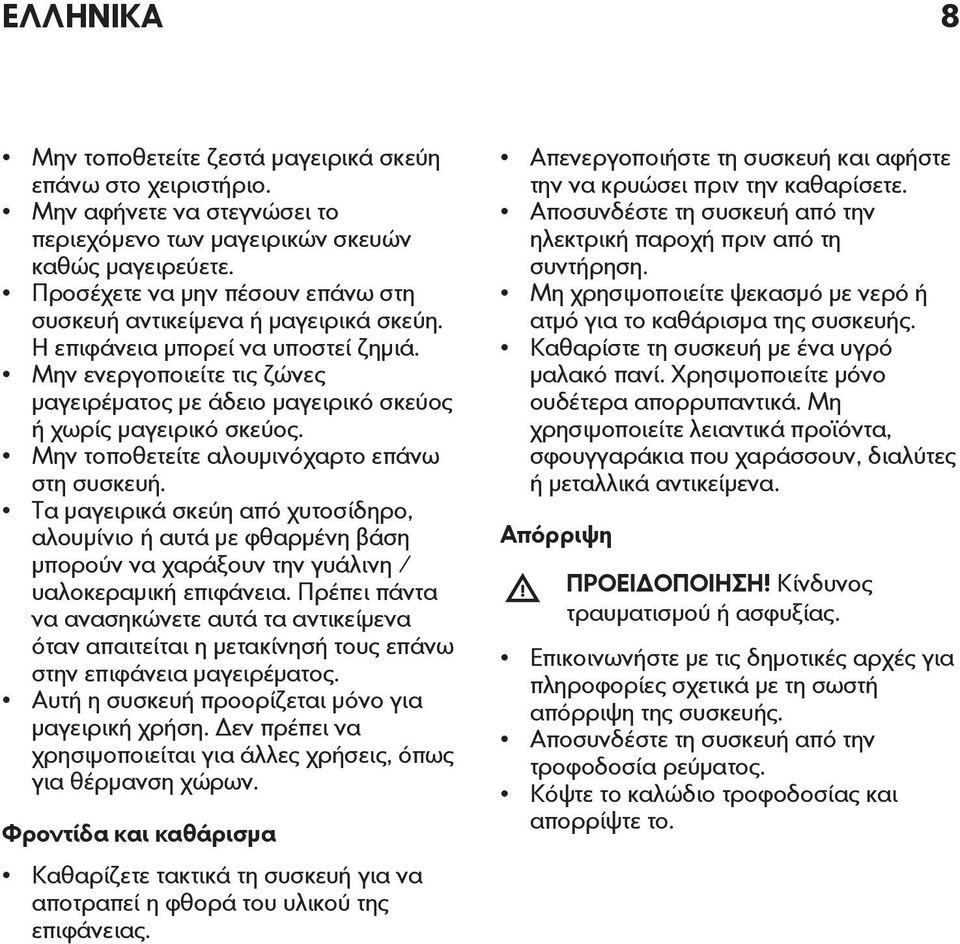 ΕΛΛΗΝΙΚΑ 8

• Μην τοποθετείτε ζεστά μαγειρικά σκεύη επάνω στο χειριστήριο.
• Μην αφήνετε να στεγνώσει το περιεχόμενο των μαγειρικών σκευών καθώς μαγειρεύετε.
• Προσέχετε να μην πέσουν επάνω στη συσκευή αντικείμενα ή μαγειρικά σκεύη. Η επιφάνεια μπορεί να υποστεί ζημιά.
• Μην ενεργοποιείτε τις ζώνες μαγειρέματος με άδειο μαγειρικό σκεύος ή χωρίς μαγειρικό σκεύος.
• Μην τοποθετείτε αλουμινόχαρτο επάνω στη συσκευή.
• Τα μαγειρικά σκεύη από χυτοσίδηρο, αλουμίνιο ή αυτά με φθαρμένη βάση μπορούν να χαράξουν την γυάλινη / υαλοκεραμική επιφάνεια. Πρέπει πάντα να ανασηκώνετε αυτά τα αντικείμενα όταν απαιτείται η μετακίνησή τους επάνω στην επιφάνεια μαγειρέματος.
• Αυτή η συσκευή προορίζεται μόνο για μαγειρική χρήση. Δεν πρέπει να χρησιμοποιείται για άλλες χρήσεις, όπως για θέρμανση χώρων.

Φροντίδα και καθάρισμα

• Καθαρίζετε τακτικά τη συσκευή για να αποτραπεί η φθορά του υλικού της επιφάνειας.
• Απενεργοποιήστε τη συσκευή και αφήστε την να κρυώσει πριν την καθαρίσετε.
• Αποσυνδέστε τη συσκευή από την ηλεκτρική παροχή πριν από τη συντήρηση.
• Μη χρησιμοποιείτε ψεκασμό με νερό ή ατμό για το καθάρισμα της συσκευής.
• Καθαρίστε τη συσκευή με ένα υγρό μαλακό πανί. Χρησιμοποιείτε μόνο ουδέτερα απορρυπαντικά. Μη χρησιμοποιείτε λειαντικά προϊόντα, σφουγγαράκια που χαράσσουν, διαλύτες ή μεταλλικά αντικείμενα.

Απόρριψη

ΠΡΟΕΙΔΟΠΟΙΗΣΗ! Κίνδυνος τραυματισμού ή ασφυξίας.

• Επικοινωνήστε με τις δημοτικές αρχές για πληροφορίες σχετικά με τη σωστή απόρριψη της συσκευής.
• Αποσυνδέστε τη συσκευή από την τροφοδοσία ρεύματος.
• Κόψτε το καλώδιο τροφοδοσίας και απορρίψτε το.